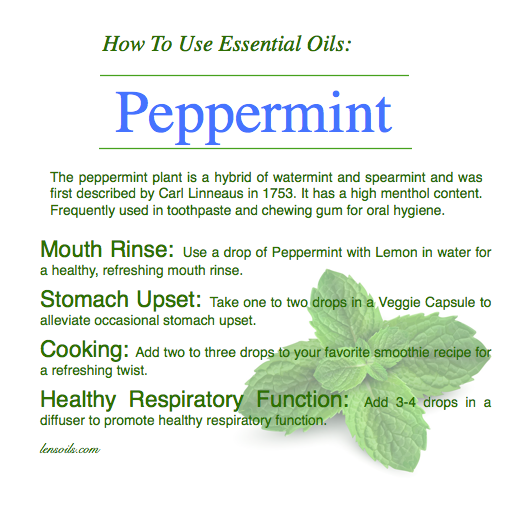 How To Use Essential Oils:

Peppermint

The peppermint plant is a hybrid of watermint and spearmint and was first described by Carl Linneaus in 1753. It has a high menthol content. Frequently used in toothpaste and chewing gum for oral hygiene.

Mouth Rinse: Use a drop of Peppermint with Lemon in water for a healthy, refreshing mouth rinse.

Stomach Upset: Take one to two drops in a Veggie Capsule to alleviate occasional stomach upset.

Cooking: Add two to three drops to your favorite smoothie recipe for a refreshing twist.

Healthy Respiratory Function: Add 3-4 drops in a diffuser to promote healthy respiratory function.

lensoils.com